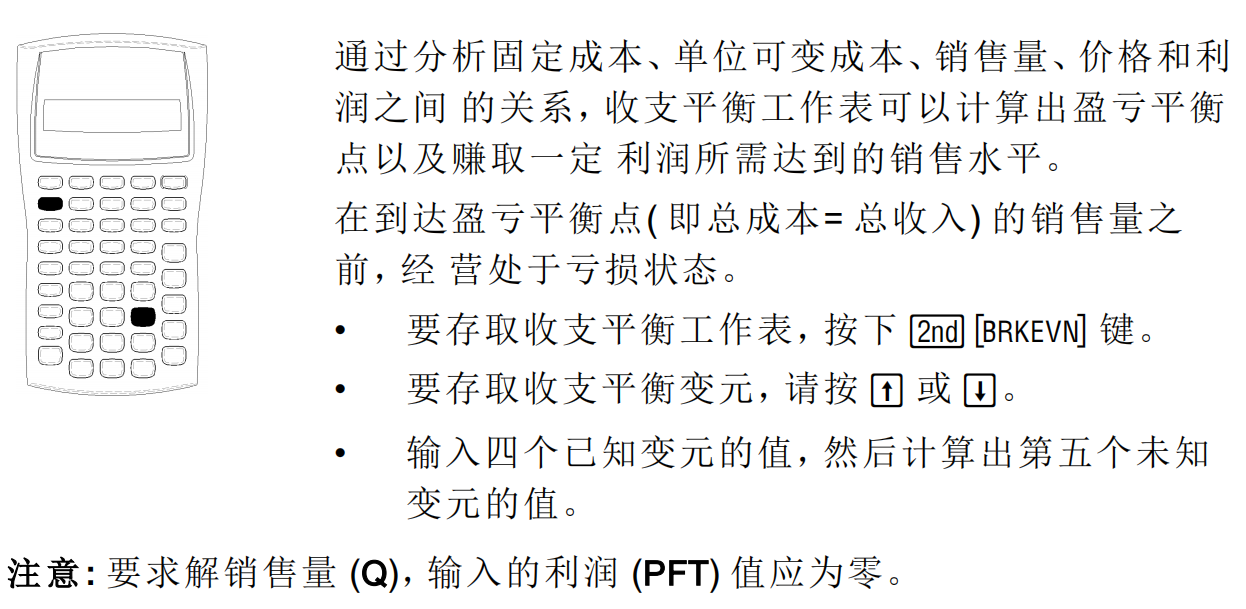 通过分析固定成本、单位可变成本、销售量、价格和利润之间的关系，收支平衡工作表可以计算出盈亏平衡点以及赚取一定利润所需达到的销售水平。

在到达盈亏平衡点(即总成本=总收入)的销售量之前，经营处于亏损状态。

• 要存取收支平衡工作表，按下2nd [BRKEVN]键。
• 要存取收支平衡变元，请按↑或↓。
• 输入四个已知变元的值，然后计算出第五个未知变元的值。

注意:要求解销售量(Q)，输入的利润(PFT)值应为零。